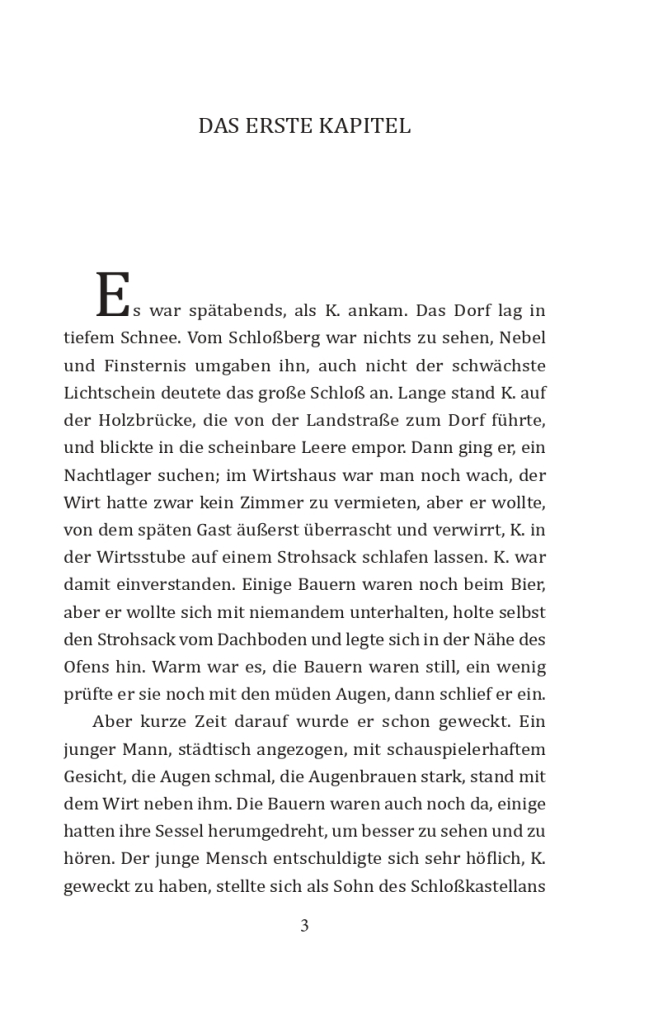 DAS ERSTE KAPITEL

Es war spätabends, als K. ankam. Das Dorf lag in tiefem Schnee. Vom Schloßberg war nichts zu sehen, Nebel und Finsternis umgaben ihn, auch nicht der schwächste Lichtschein deutete das große Schloß an. Lange stand K. auf der Holzbrücke, die von der Landstraße zum Dorf führte, und blickte in die scheinbare Leere empor. Dann ging er, ein Nachtlager suchen; im Wirtshaus war man noch wach, der Wirt hatte zwar kein Zimmer zu vermieten, aber er wollte, von dem späten Gast äußerst überrascht und verwirrt, K. in der Wirtsstube auf einem Strohsack schlafen lassen. K. war damit einverstanden. Einige Bauern waren noch beim Bier, aber er wollte sich mit niemandem unterhalten, holte selbst den Strohsack vom Dachboden und legte sich in der Nähe des Ofens hin. Warm war es, die Bauern waren still, ein wenig prüfte er sie noch mit den müden Augen, dann schlief er ein.

Aber kurze Zeit darauf wurde er schon geweckt. Ein junger Mann, städtisch angezogen, mit schauspielerhaftem Gesicht, die Augen schmal, die Augenbrauen stark, stand mit dem Wirt neben ihm. Die Bauern waren auch noch da, einige hatten ihre Sessel herumgedreht, um besser zu sehen und zu hören. Der junge Mensch entschuldigte sich sehr höflich, K. geweckt zu haben, stellte sich als Sohn des Schloßkastellans

3